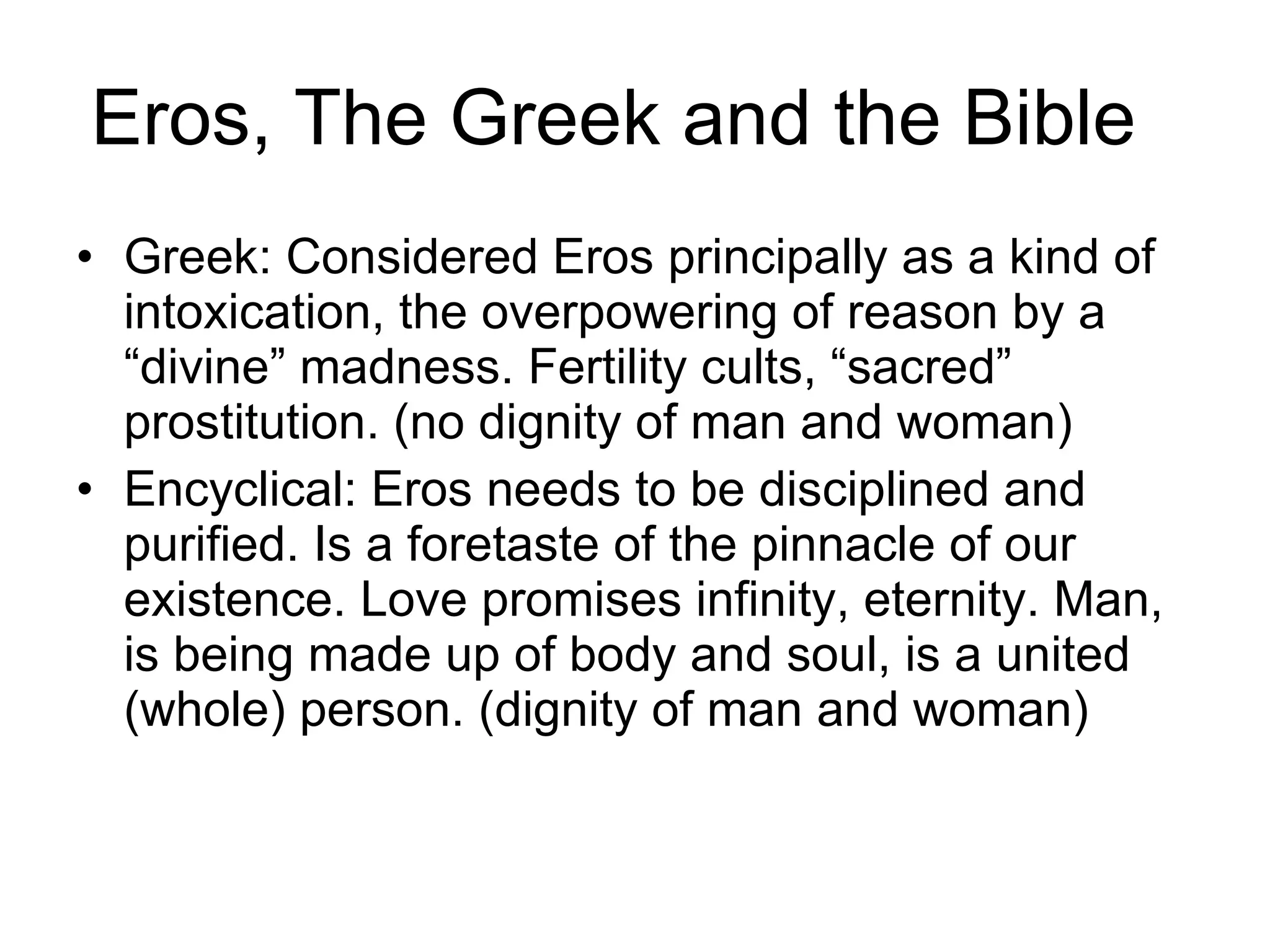 Eros, The Greek and the Bible

• Greek: Considered Eros principally as a kind of intoxication, the overpowering of reason by a "divine" madness. Fertility cults, "sacred" prostitution. (no dignity of man and woman)
• Encyclical: Eros needs to be disciplined and purified. Is a foretaste of the pinnacle of our existence. Love promises infinity, eternity. Man, is being made up of body and soul, is a united (whole) person. (dignity of man and woman)